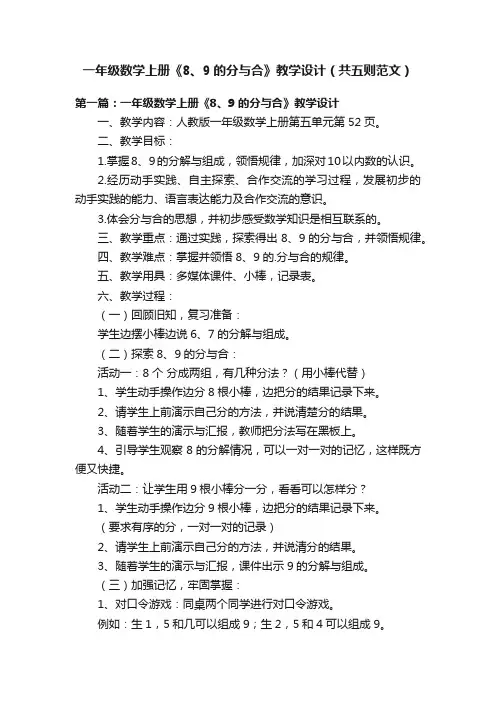 一年级数学上册《8、9 的分与合》教学设计（共五则范文）

第一篇：一年级数学上册《8、9 的分与合》教学设计

一、教学内容：人教版一年级数学上册第五单元第 52 页。

二、教学目标：

1.掌握 8、9 的分解与组成，领悟规律，加深对 10 以内数的认识。

2.经历动手实践、自主探索、合作交流的学习过程，发展初步的动手实践的能力、语言表达能力及合作交流的意识。

3.体会分与合的思想，并初步感受数学知识是相互联系的。

三、教学重点：通过实践，探索得出 8、9 的分与合，并领悟规律。

四、教学难点：掌握并领悟 8、9 的.分与合的规律。

五、教学用具：多媒体课件、小棒，记录表。

六、教学过程：

（一）回顾旧知，复习准备：

学生边摆小棒边说 6、7 的分解与组成。

（二）探索 8、9 的分与合：

活动一：8 个 分成两组，有几种分法？（用小棒代替）

1、学生动手操作边分 8 根小棒，边把分的结果记录下来。

2、请学生上前演示自己分的方法，并说清楚分的结果。

3、随着学生的演示与汇报，教师把分法写在黑板上。

4、引导学生观察 8 的分解情况，可以一对一对的记忆，这样既方便又快捷。

活动二：让学生用 9 根小棒分一分，看看可以怎样分？

1、学生动手操作边分 9 根小棒，边把分的结果记录下来。

（要求有序的分，一对一对的记录）

2、请学生上前演示自己分的方法，并说清分的结果。

3、随着学生的演示与汇报，课件出示 9 的分解与组成。

（三）加强记忆，牢固掌握：

1、对口令游戏：同桌两个同学进行对口令游戏。

例如：生 1，5 和几可以组成 9；生 2，5 和 4 可以组成 9。